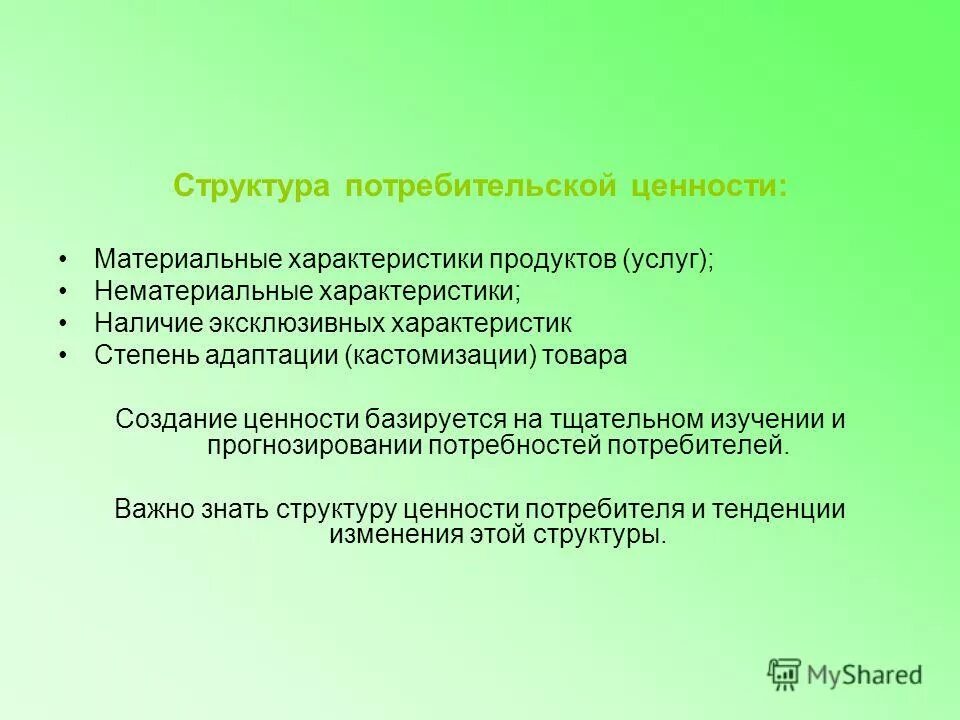 Структура потребительской ценности:

• Материальные характеристики продуктов (услуг);
• Нематериальные характеристики;
• Наличие эксклюзивных характеристик
• Степень адаптации (кастомизации) товара

Создание ценности базируется на тщательном изучении и прогнозировании потребностей потребителей.

Важно знать структуру ценности потребителя и тенденции изменения этой структуры.

MyShared